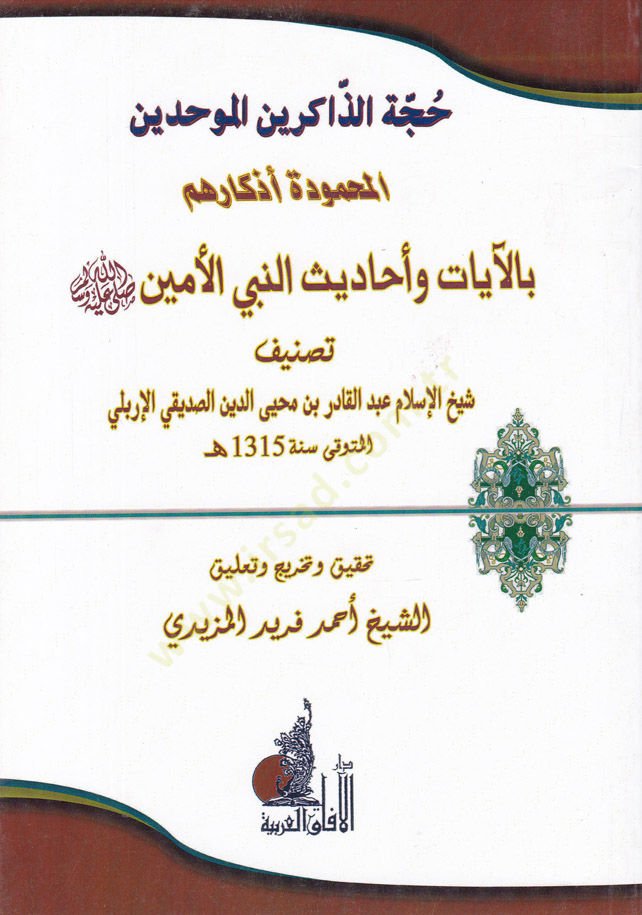 حُجّة الذّاكرين الموحدين

المحمودة أذكارهم

بالآيات وأحاديث النبي الأمين ﷺ

تصنيف

شيخ الإسلام عبد القادر بن محيي الدين الصديقي الإربلي

المتوفى سنة 1315 هـ

تحقيق وتخريج وتعليق

الشيخ أحمد فريد المزيدي

دار الآفاق العربية

www.irsad.com.tr